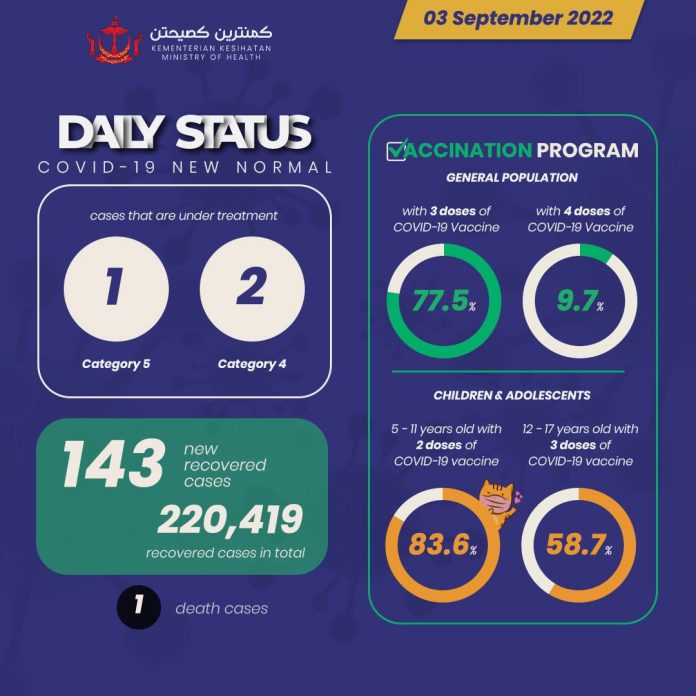 كمنترين كصيحتن
KEMENTERIAN KESIHATAN
MINISTRY OF HEALTH

03 September 2022

DAILY STATUS
COVID-19 NEW NORMAL

cases that are under treatment

1
Category 5

2
Category 4

143 new recovered cases

220,419
recovered cases in total

1 death cases

VACCINATION PROGRAM
GENERAL POPULATION

with 3 doses of COVID-19 Vaccine
77.5%

with 4 doses of COVID-19 Vaccine
9.7%

CHILDREN & ADOLESCENTS

5 - 11 years old with 2 doses of COVID-19 vaccine
83.6%

12 - 17 years old with 3 doses of COVID-19 vaccine
58.7%